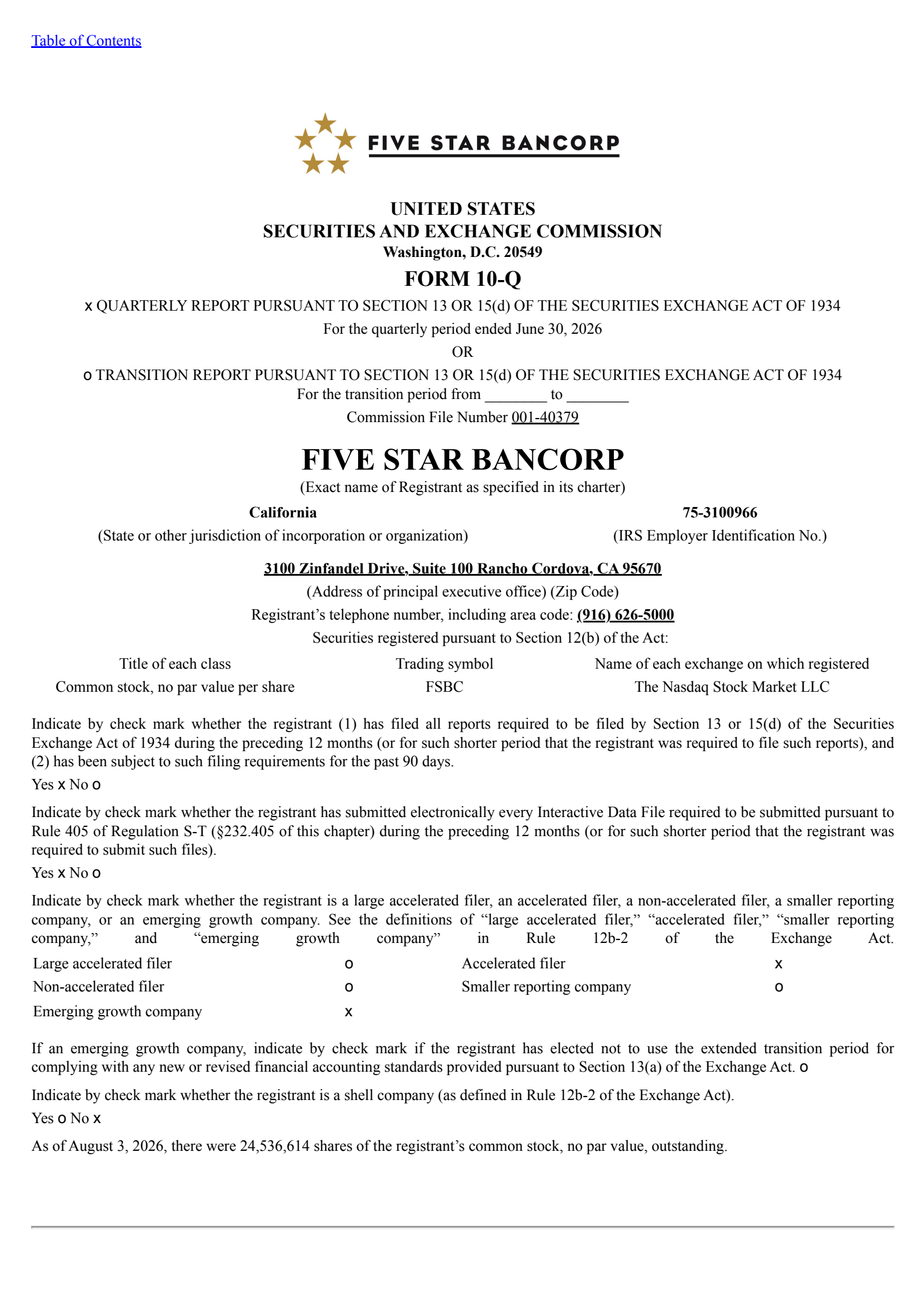 Table of Contents

FIVE STAR BANCORP

UNITED STATES
SECURITIES AND EXCHANGE COMMISSION
Washington, D.C. 20549

FORM 10-Q

x QUARTERLY REPORT PURSUANT TO SECTION 13 OR 15(d) OF THE SECURITIES EXCHANGE ACT OF 1934

For the quarterly period ended June 30, 2026

OR

o TRANSITION REPORT PURSUANT TO SECTION 13 OR 15(d) OF THE SECURITIES EXCHANGE ACT OF 1934

For the transition period from ________ to ________

Commission File Number 001-40379

FIVE STAR BANCORP

(Exact name of Registrant as specified in its charter)

| California | 75-3100966 |
|---|---|
| (State or other jurisdiction of incorporation or organization) | (IRS Employer Identification No.) |

3100 Zinfandel Drive, Suite 100 Rancho Cordova, CA 95670

(Address of principal executive office) (Zip Code)

Registrant's telephone number, including area code: (916) 626-5000

Securities registered pursuant to Section 12(b) of the Act:

| Title of each class | Trading symbol | Name of each exchange on which registered |
|---|---|---|
| Common stock, no par value per share | FSBC | The Nasdaq Stock Market LLC |

Indicate by check mark whether the registrant (1) has filed all reports required to be filed by Section 13 or 15(d) of the Securities Exchange Act of 1934 during the preceding 12 months (or for such shorter period that the registrant was required to file such reports), and (2) has been subject to such filing requirements for the past 90 days.

Yes x No o

Indicate by check mark whether the registrant has submitted electronically every Interactive Data File required to be submitted pursuant to Rule 405 of Regulation S-T (§232.405 of this chapter) during the preceding 12 months (or for such shorter period that the registrant was required to submit such files).

Yes x No o

Indicate by check mark whether the registrant is a large accelerated filer, an accelerated filer, a non-accelerated filer, a smaller reporting company, or an emerging growth company. See the definitions of "large accelerated filer," "accelerated filer," "smaller reporting company," and "emerging growth company" in Rule 12b-2 of the Exchange Act.

| Large accelerated filer | o | Accelerated filer | x |
|---|---|---|---|
| Non-accelerated filer | o | Smaller reporting company | o |
| Emerging growth company | x | | |

If an emerging growth company, indicate by check mark if the registrant has elected not to use the extended transition period for complying with any new or revised financial accounting standards provided pursuant to Section 13(a) of the Exchange Act. o

Indicate by check mark whether the registrant is a shell company (as defined in Rule 12b-2 of the Exchange Act).

Yes o No x

As of August 3, 2026, there were 24,536,614 shares of the registrant's common stock, no par value, outstanding.